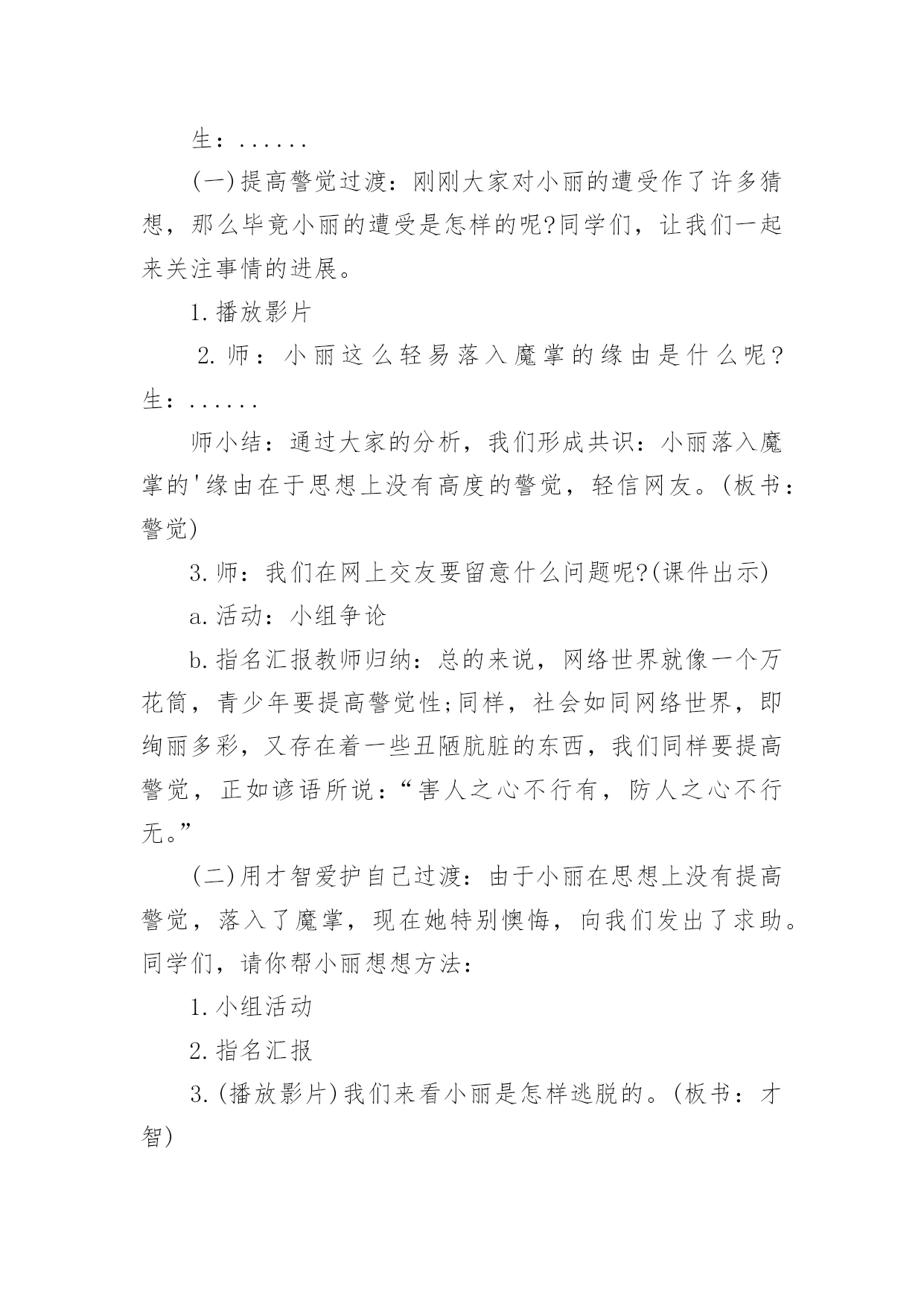 生：......

(一)提高警觉过渡：刚刚大家对小丽的遭受作了许多猜想，那么毕竟小丽的遭受是怎样的呢?同学们，让我们一起来关注事情的进展。

1.播放影片

2.师：小丽这么轻易落入魔掌的缘由是什么呢?生：......

师小结：通过大家的分析，我们形成共识：小丽落入魔掌的'缘由在于思想上没有高度的警觉，轻信网友。(板书：警觉)

3.师：我们在网上交友要留意什么问题呢?(课件出示)

a.活动：小组争论

b.指名汇报教师归纳：总的来说，网络世界就像一个万花筒，青少年要提高警觉性;同样，社会如同网络世界，即绚丽多彩，又存在着一些丑陋肮脏的东西，我们同样要提高警觉，正如谚语所说：“害人之心不行有，防人之心不行无。”

(二)用才智爱护自己过渡：由于小丽在思想上没有提高警觉，落入了魔掌，现在她特别懊悔，向我们发出了求助。同学们，请你帮小丽想想方法：

1.小组活动

2.指名汇报

3.(播放影片)我们来看小丽是怎样逃脱的。(板书：才智)